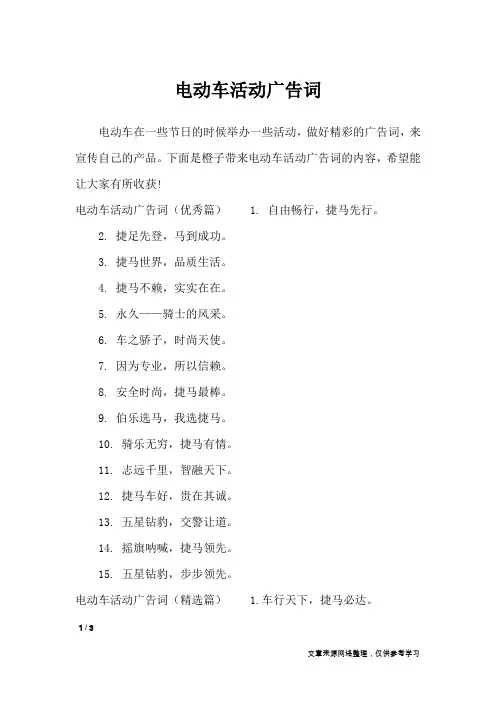 电动车活动广告词

电动车在一些节日的时候举办一些活动，做好精彩的广告词，来宣传自己的产品。下面是橙子带来电动车活动广告词的内容，希望能让大家有所收获!

电动车活动广告词（优秀篇） 1. 自由畅行，捷马先行。

2. 捷足先登，马到成功。

3. 捷马世界，品质生活。

4. 捷马不赖，实实在在。

5. 永久——骑士的风采。

6. 车之骄子，时尚天使。

7. 因为专业，所以信赖。

8. 安全时尚，捷马最棒。

9. 伯乐选马，我选捷马。

10. 骑乐无穷，捷马有情。

11. 志远千里，智融天下。

12. 捷马车好，贵在其诚。

13. 五星钻豹，交警让道。

14. 摇旗呐喊，捷马领先。

15. 五星钻豹，步步领先。

电动车活动广告词（精选篇） 1.车行天下，捷马必达。

1 / 3

文章来源网络整理，仅供参考学习